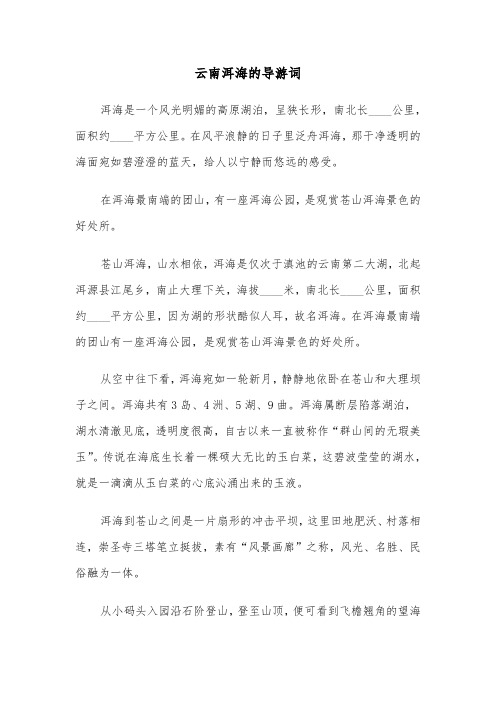 云南洱海的导游词

洱海是一个风光明媚的高原湖泊，呈狭长形，南北长____公里，面积约____平方公里。在风平浪静的日子里泛舟洱海，那干净透明的海面宛如碧澄澄的蓝天，给人以宁静而悠远的感受。

在洱海最南端的团山，有一座洱海公园，是观赏苍山洱海景色的好处所。

苍山洱海，山水相依，洱海是仅次于滇池的云南第二大湖，北起洱源县江尾乡，南止大理下关，海拔____米，南北长____公里，面积约____平方公里，因为湖的形状酷似人耳，故名洱海。在洱海最南端的团山有一座洱海公园，是观赏苍山洱海景色的好处所。

从空中往下看，洱海宛如一轮新月，静静地依卧在苍山和大理坝子之间。洱海共有3岛、4洲、5湖、9曲。洱海属断层陷落湖泊，湖水清澈见底，透明度很高，自古以来一直被称作“群山间的无瑕美玉”。传说在海底生长着一棵硕大无比的玉白菜，这碧波莹莹的湖水，就是一滴滴从玉白菜的心底沁涌出来的玉液。

洱海到苍山之间是一片扇形的冲击平坝，这里田地肥沃、村落相连，崇圣寺三塔笔立挺拔，素有“风景画廊”之称，风光、名胜、民俗融为一体。

从小码头入园沿石阶登山，登至山顶，便可看到飞檐翘角的望海